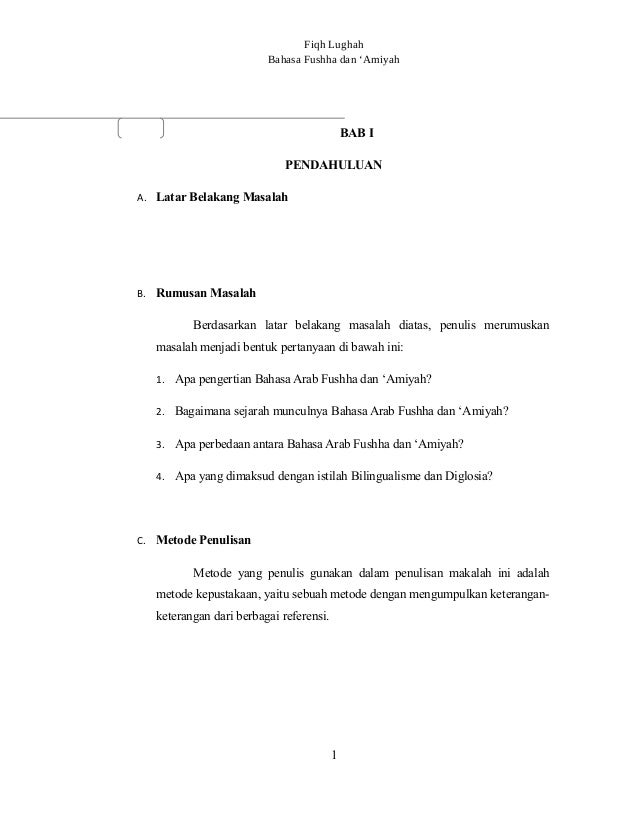 Fiqh Lughah
Bahasa Fushha dan ‘Amiyah

BAB I

PENDAHULUAN

A. Latar Belakang Masalah

B. Rumusan Masalah

Berdasarkan latar belakang masalah diatas, penulis merumuskan masalah menjadi bentuk pertanyaan di bawah ini:

1. Apa pengertian Bahasa Arab Fushha dan ‘Amiyah?

2. Bagaimana sejarah munculnya Bahasa Arab Fushha dan ‘Amiyah?

3. Apa perbedaan antara Bahasa Arab Fushha dan ‘Amiyah?

4. Apa yang dimaksud dengan istilah Bilingualisme dan Diglosia?

C. Metode Penulisan

Metode yang penulis gunakan dalam penulisan makalah ini adalah metode kepustakaan, yaitu sebuah metode dengan mengumpulkan keterangan-keterangan dari berbagai referensi.

1